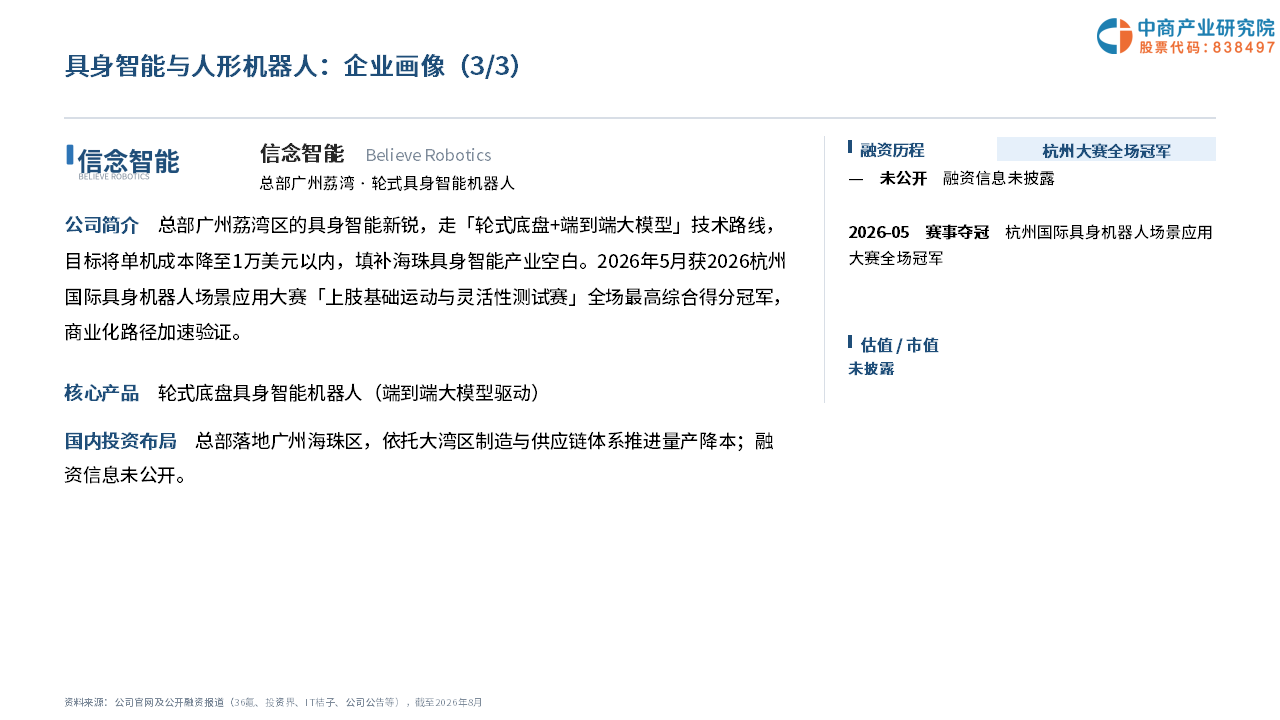 中商产业研究院
股票代码：838497

具身智能与人形机器人：企业画像（3/3）

信念智能
BELIEVE ROBOTICS

信念智能 Believe Robotics
总部广州荔湾 · 轮式具身智能机器人

公司简介 总部广州荔湾区的具身智能新锐，走「轮式底盘+端到端大模型」技术路线，目标将单机成本降至1万美元以内，填补海珠具身智能产业空白。2026年5月获2026杭州国际具身机器人场景应用大赛「上肢基础运动与灵活性测试赛」全场最高综合得分冠军，商业化路径加速验证。

核心产品 轮式底盘具身智能机器人（端到端大模型驱动）

国内投资布局 总部落地广州海珠区，依托大湾区制造与供应链体系推进量产降本；融资信息未公开。

融资历程

杭州大赛全场冠军

— 未公开 融资信息未披露

2026-05 赛事夺冠 杭州国际具身机器人场景应用大赛全场冠军

估值 / 市值
未披露

资料来源：公司官网及公开融资报道（36氪、投资界、IT桔子、公司公告等），截至2026年8月